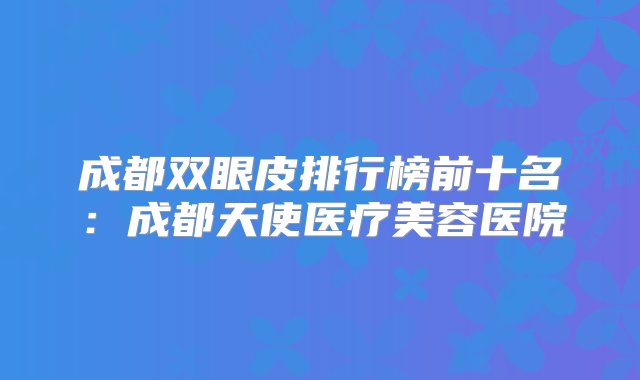 成都双眼皮排行榜前十名：成都天使医疗美容医院